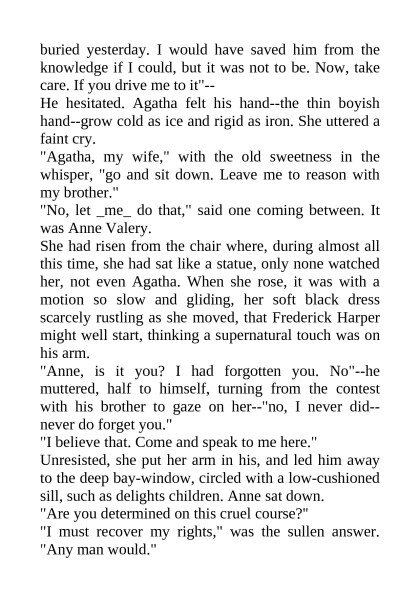 buried yesterday. I would have saved him from the knowledge if I could, but it was not to be. Now, take care. If you drive me to it"--

He hesitated. Agatha felt his hand--the thin boyish hand--grow cold as ice and rigid as iron. She uttered a faint cry.

"Agatha, my wife," with the old sweetness in the whisper, "go and sit down. Leave me to reason with my brother."

"No, let _me_ do that," said one coming between. It was Anne Valery.

She had risen from the chair where, during almost all this time, she had sat like a statue, only none watched her, not even Agatha. When she rose, it was with a motion so slow and gliding, her soft black dress scarcely rustling as she moved, that Frederick Harper might well start, thinking a supernatural touch was on his arm.

"Anne, is it you? I had forgotten you. No"--he muttered, half to himself, turning from the contest with his brother to gaze on her--"no, I never did--never do forget you."

"I believe that. Come and speak to me here."

Unresisted, she put her arm in his, and led him away to the deep bay-window, circled with a low-cushioned sill, such as delights children. Anne sat down.

"Are you determined on this cruel course?"

"I must recover my rights," was the sullen answer. "Any man would."